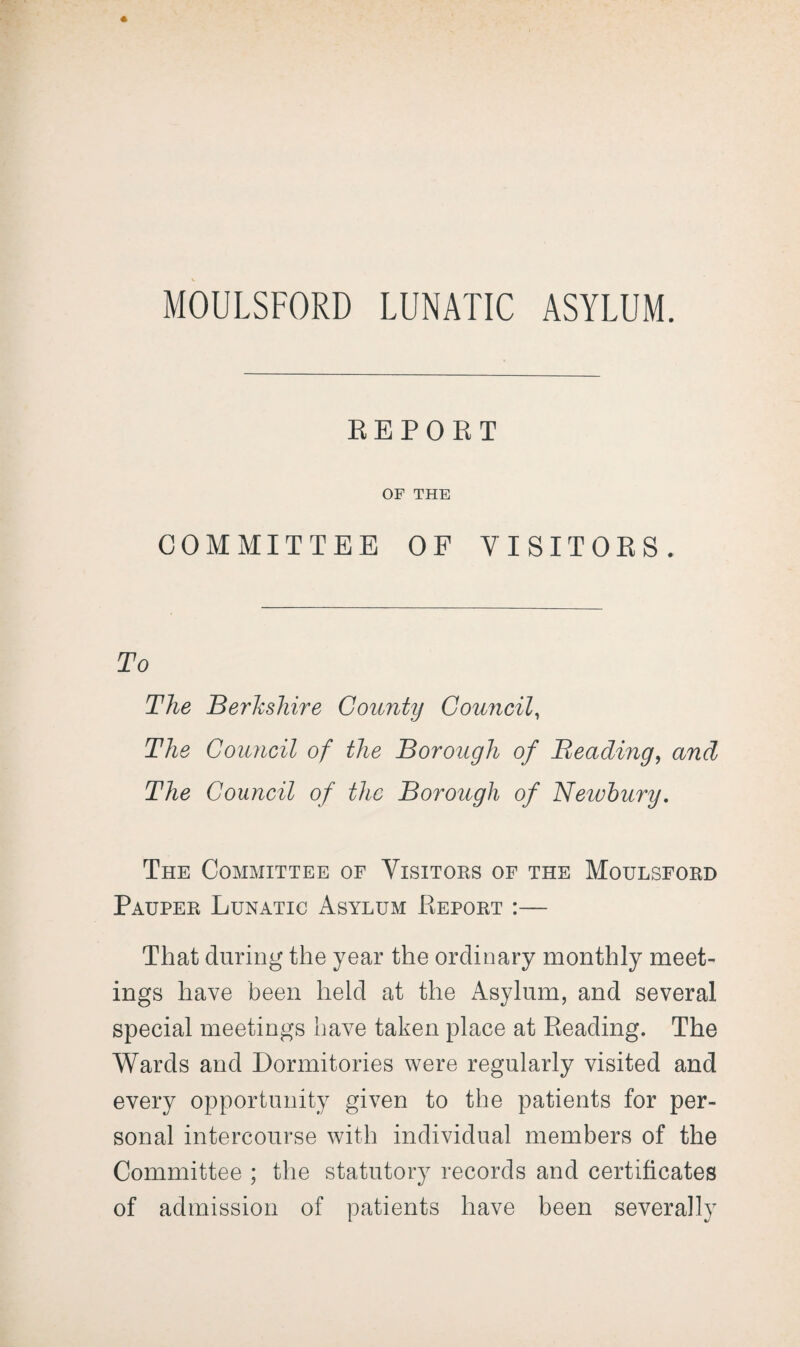 MOULSFORD LUNATIC ASYLUM.

REPORT

OF THE

COMMITTEE OF VISITORS.

To

The Berkshire County Council,

The Council of the Borough of Reading, and

The Council of the Borough of Newbury.

The Committee of Visitors of the Moulsford Pauper Lunatic Asylum Report :—

That during the year the ordinary monthly meetings have been held at the Asylum, and several special meetings have taken place at Reading. The Wards and Dormitories were regularly visited and every opportunity given to the patients for personal intercourse with individual members of the Committee ; the statutory records and certificates of admission of patients have been severally